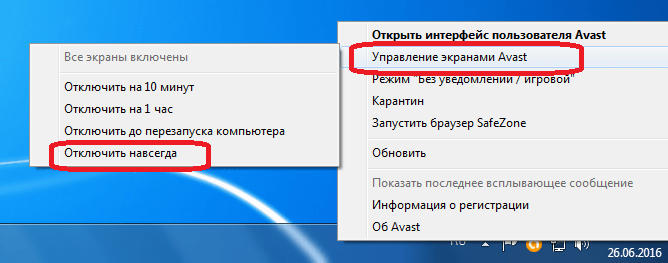 Все экраны включены

Отключить на 10 минут
Отключить на 1 час
Отключить до перезапуска компьютера
Отключить навсегда

Открыть интерфейс пользователя Avast
Управление экранами Avast
Режим "Без уведомлений / игровой"
Карантин
Запустить браузер SafeZone
Обновить
Показать последнее всплывающее сообщение
Информация о регистрации
Об Avast

RU
26.06.2016